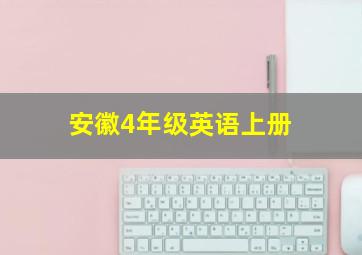 安徽4年级英语上册